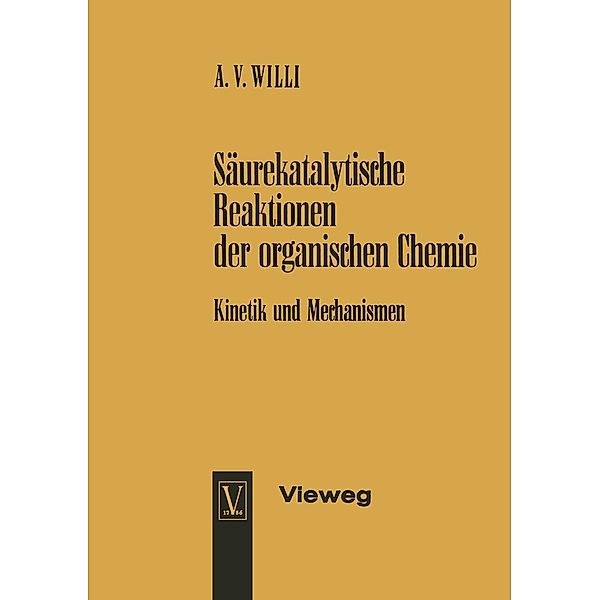 A. V. WILLI

Säurekatalytische Reaktionen der organischen Chemie

Kinetik und Mechanismen

V
17 86

Vieweg